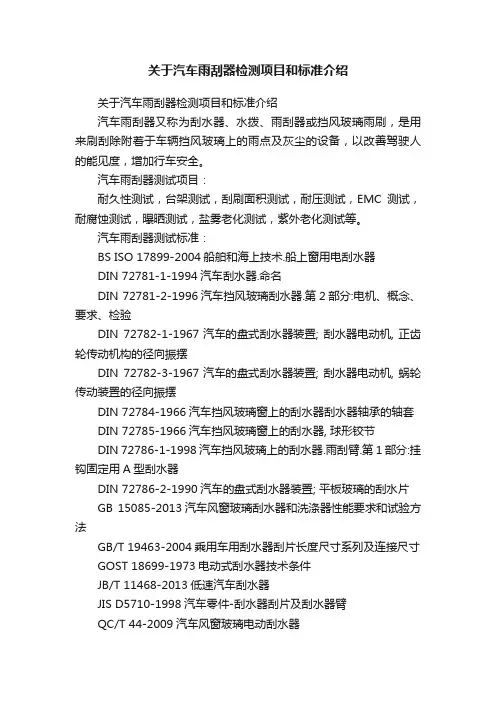 关于汽车雨刮器检测项目和标准介绍

关于汽车雨刮器检测项目和标准介绍

汽车雨刮器又称为刮水器、水拨、雨刮器或挡风玻璃雨刷，是用来刷刮除附着于车辆挡风玻璃上的雨点及灰尘的设备，以改善驾驶人的能见度，增加行车安全。

汽车雨刮器测试项目：

耐久性测试，台架测试，刮刷面积测试，耐压测试，EMC 测试，耐腐蚀测试，曝晒测试，盐雾老化测试，紫外老化测试等。

汽车雨刮器测试标准：

BS ISO 17899-2004 船舶和海上技术.船上窗用电刮水器

DIN 72781-1-1994 汽车刮水器.命名

DIN 72781-2-1996 汽车挡风玻璃刮水器.第 2 部分:电机、概念、要求、检验

DIN 72782-1-1967 汽车的盘式刮水器装置; 刮水器电动机, 正齿轮传动机构的径向振摆

DIN 72782-3-1967 汽车的盘式刮水器装置; 刮水器电动机, 蜗轮传动装置的径向振摆

DIN 72784-1966 汽车挡风玻璃窗上的刮水器刮水器轴承的轴套

DIN 72785-1966 汽车挡风玻璃窗上的刮水器, 球形铰节

DIN 72786-1-1998 汽车挡风玻璃上的刮水器.雨刮臂.第 1 部分:挂钩固定用 A 型刮水器

DIN 72786-2-1990 汽车的盘式刮水器装置; 平板玻璃的刮水片

GB 15085-2013 汽车风窗玻璃刮水器和洗涤器性能要求和试验方法

GB/T 19463-2004 乘用车用刮水器刮片长度尺寸系列及连接尺寸

GOST 18699-1973 电动式刮水器技术条件

JB/T 11468-2013 低速汽车刮水器

JIS D5710-1998 汽车零件-刮水器刮片及刮水器臂

QC/T 44-2009 汽车风窗玻璃电动刮水器